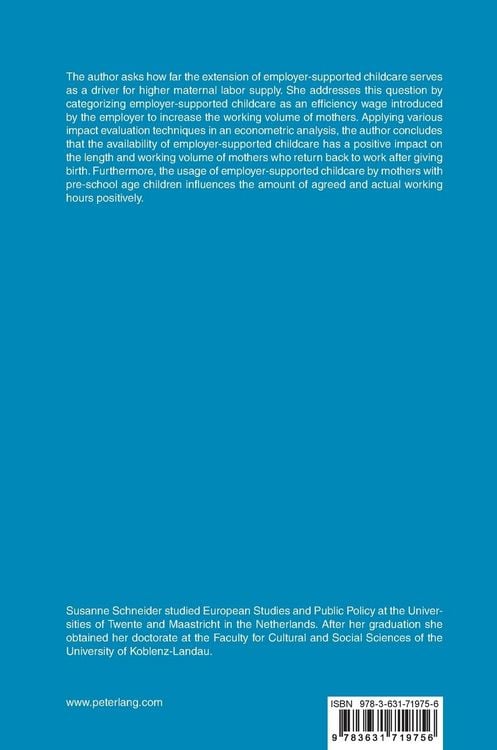 The author asks how far the extension of employer-supported childcare serves as a driver for higher maternal labor supply. She addresses this question by categorizing employer-supported childcare as an efficiency wage introduced by the employer to increase the working volume of mothers. Applying various impact evaluation techniques in an econometric analysis, the author concludes that the availability of employer-supported childcare has a positive impact on the length and working volume of mothers who return back to work after giving birth. Furthermore, the usage of employer-supported childcare by mothers with pre-school age children influences the amount of agreed and actual working hours positively.

Susanne Schneider studied European Studies and Public Policy at the Universities of Twente and Maastricht in the Netherlands. After her graduation she obtained her doctorate at the Faculty for Cultural and Social Sciences of the University of Koblenz-Landau.

www.peterlang.com

ISBN 978-3-631-71975-6

9 783631 719756